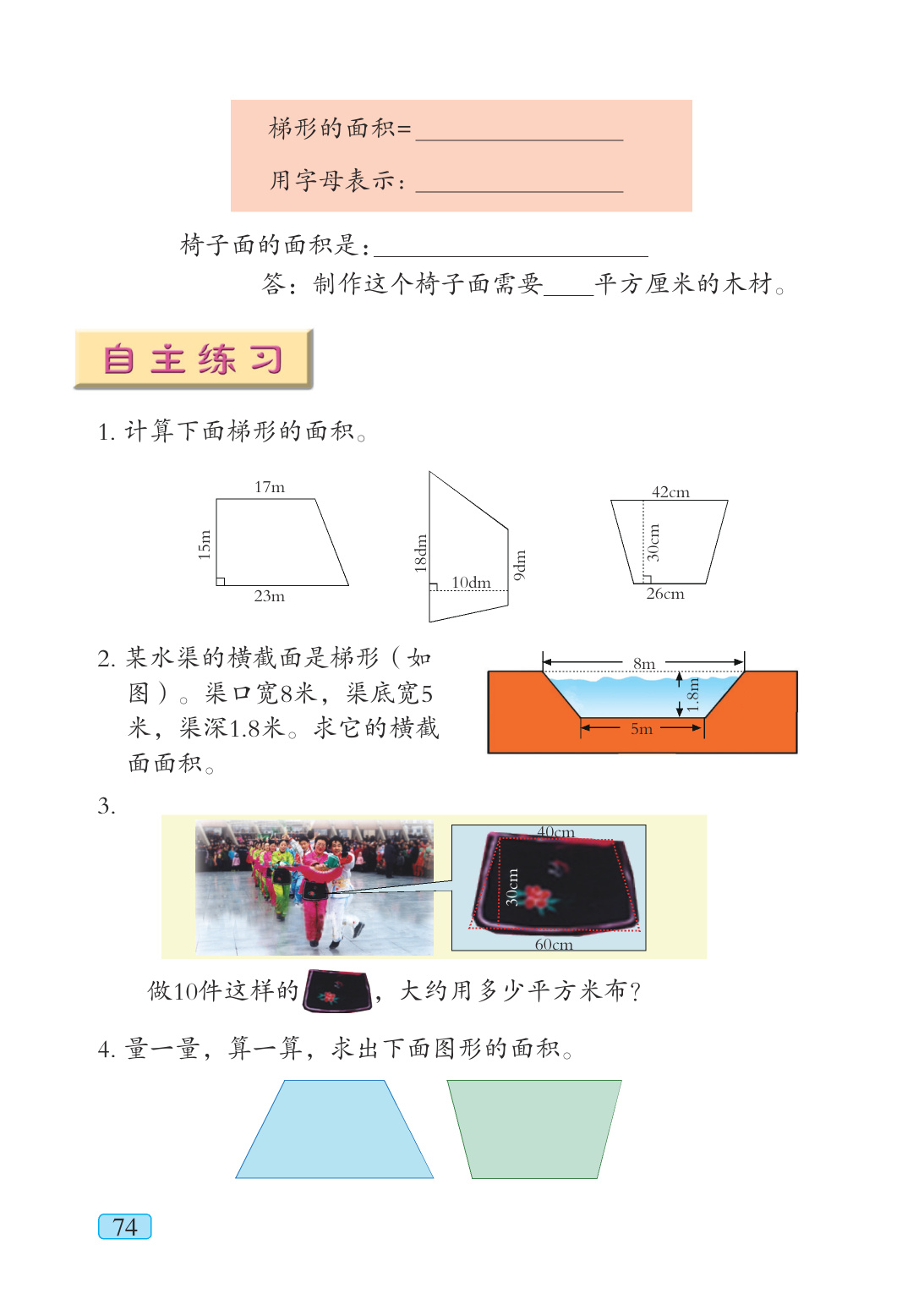 梯形的面积=____

用字母表示：____

椅子面的面积是：____

答：制作这个椅子面需要____平方厘米的木材。

自主练习

1.计算下面梯形的面积。

17m
15m
23m

18dm
10dm
9dm

42cm
30cm
26cm

2.某水渠的横截面是梯形（如图）。渠口宽8米，渠底宽5米，渠深1.8米。求它的横截面面积。

8m
1.8m
5m

3.

40cm
30cm
60cm

做10件这样的，大约用多少平方米布？

4.量一量，算一算，求出下面图形的面积。

74